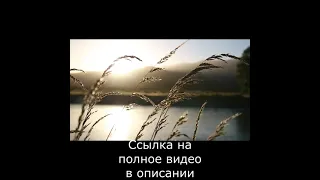 Ссылка на
полное видео
в описании